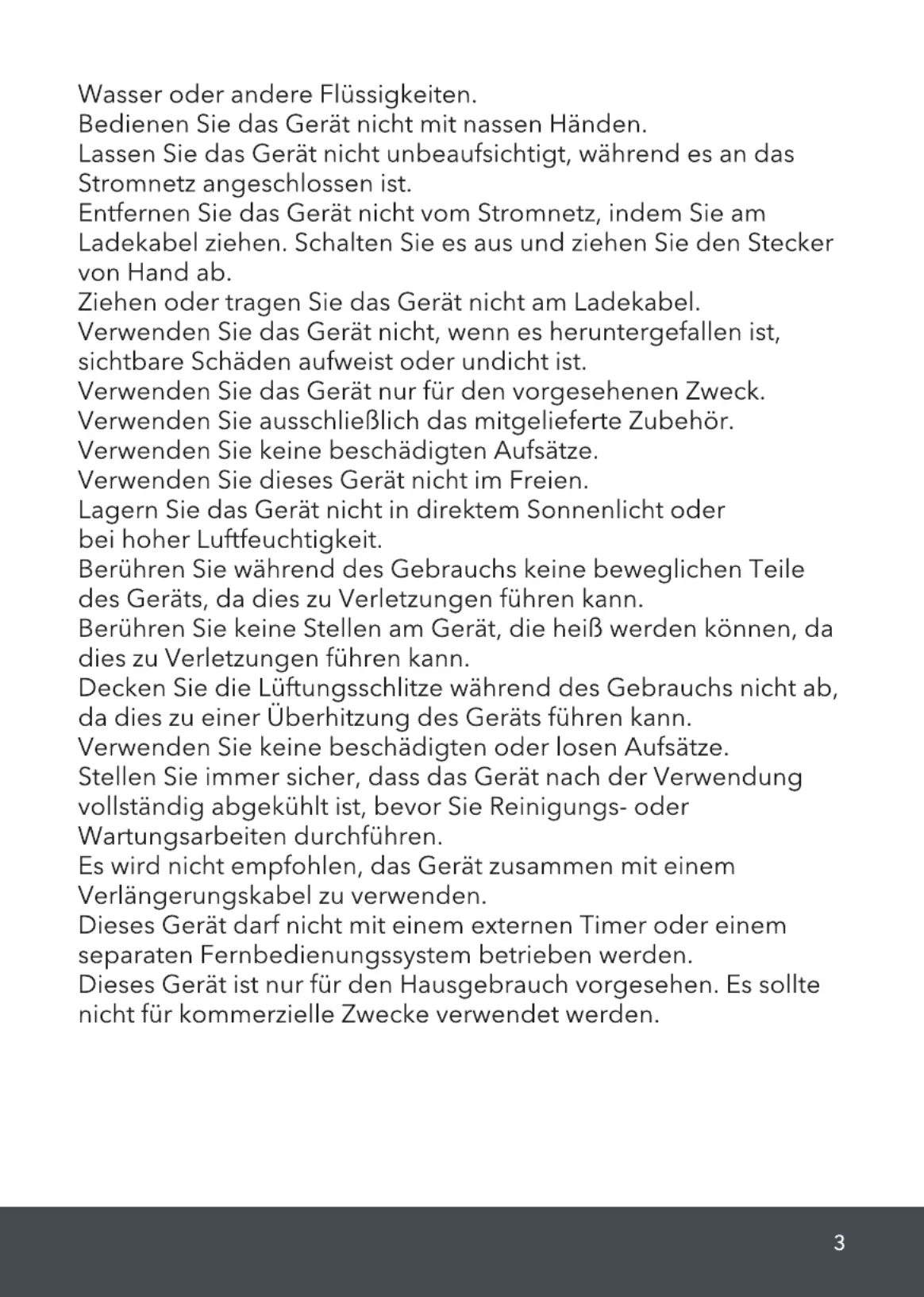 Wasser oder andere Flüssigkeiten.
Bedienen Sie das Gerät nicht mit nassen Händen.
Lassen Sie das Gerät nicht unbeaufsichtigt, während es an das Stromnetz angeschlossen ist.
Entfernen Sie das Gerät nicht vom Stromnetz, indem Sie am Ladekabel ziehen. Schalten Sie es aus und ziehen Sie den Stecker von Hand ab.
Ziehen oder tragen Sie das Gerät nicht am Ladekabel.
Verwenden Sie das Gerät nicht, wenn es heruntergefallen ist, sichtbare Schäden aufweist oder undicht ist.
Verwenden Sie das Gerät nur für den vorgesehenen Zweck.
Verwenden Sie ausschließlich das mitgelieferte Zubehör.
Verwenden Sie keine beschädigten Aufsätze.
Verwenden Sie dieses Gerät nicht im Freien.
Lagern Sie das Gerät nicht in direktem Sonnenlicht oder bei hoher Luftfeuchtigkeit.
Berühren Sie während des Gebrauchs keine beweglichen Teile des Geräts, da dies zu Verletzungen führen kann.
Berühren Sie keine Stellen am Gerät, die heiß werden können, da dies zu Verletzungen führen kann.
Decken Sie die Lüftungsschlitze während des Gebrauchs nicht ab, da dies zu einer Überhitzung des Geräts führen kann.
Verwenden Sie keine beschädigten oder losen Aufsätze.
Stellen Sie immer sicher, dass das Gerät nach der Verwendung vollständig abgekühlt ist, bevor Sie Reinigungs- oder Wartungsarbeiten durchführen.
Es wird nicht empfohlen, das Gerät zusammen mit einem Verlängerungskabel zu verwenden.
Dieses Gerät darf nicht mit einem externen Timer oder einem separaten Fernbedienungssystem betrieben werden.
Dieses Gerät ist nur für den Hausgebrauch vorgesehen. Es sollte nicht für kommerzielle Zwecke verwendet werden.

3